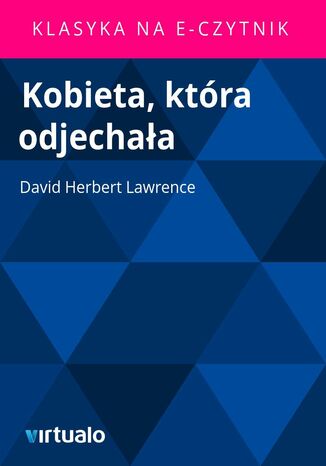 KLASYKA NA E-CZYTNIK

Kobieta, która odjechała

David Herbert Lawrence

virtualo